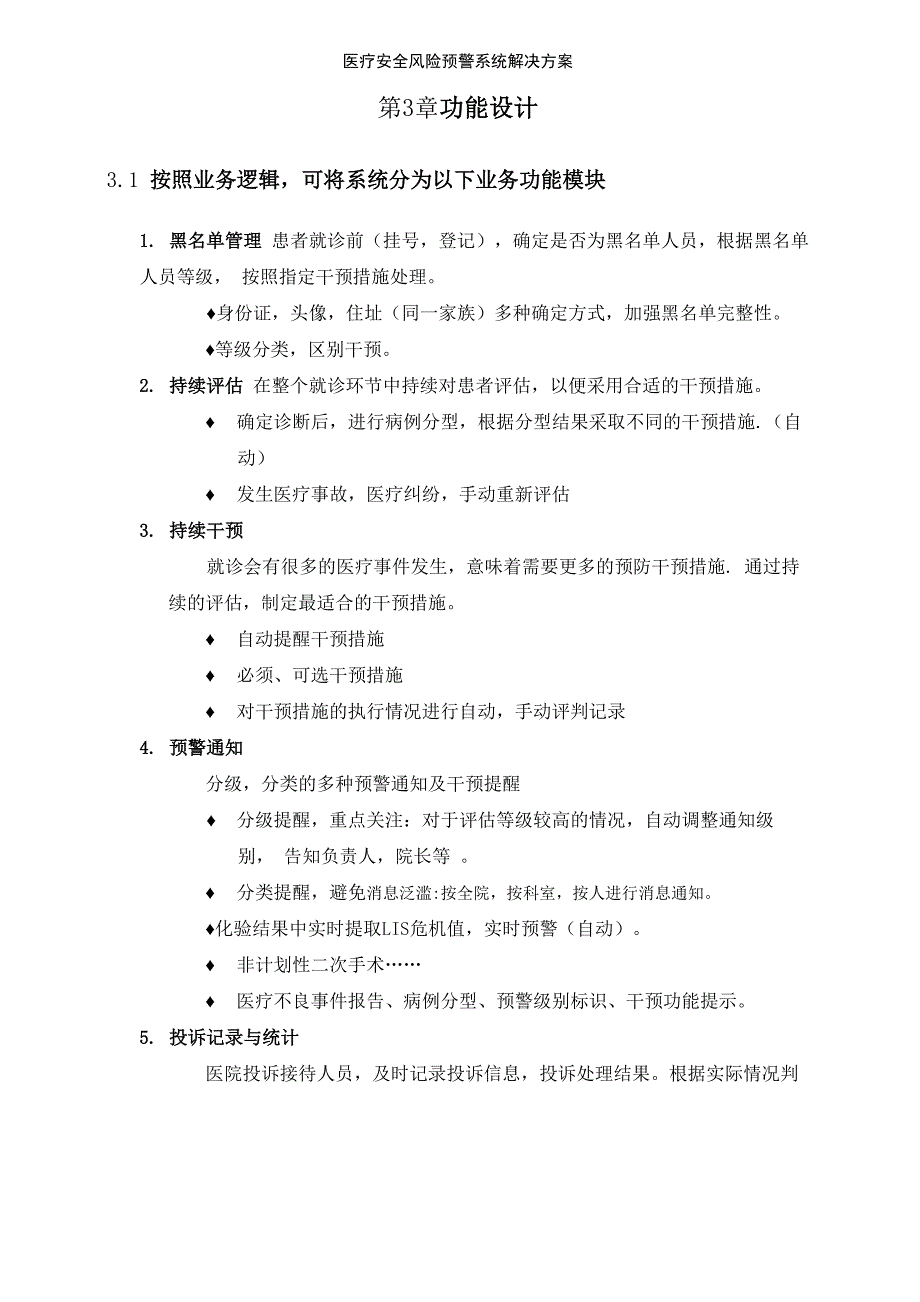 医疗安全风险预警系统解决方案

第3章功能设计

3.1 按照业务逻辑，可将系统分为以下业务功能模块

1. 黑名单管理 患者就诊前（挂号，登记），确定是否为黑名单人员，根据黑名单人员等级， 按照指定干预措施处理。

♦身份证，头像，住址（同一家族）多种确定方式，加强黑名单完整性。

♦等级分类，区别干预。

2. 持续评估 在整个就诊环节中持续对患者评估，以便采用合适的干预措施。

♦ 确定诊断后，进行病例分型，根据分型结果采取不同的干预措施.（自动）

♦ 发生医疗事故，医疗纠纷，手动重新评估

3. 持续干预

就诊会有很多的医疗事件发生，意味着需要更多的预防干预措施. 通过持续的评估，制定最适合的干预措施。

♦ 自动提醒干预措施

♦ 必须、可选干预措施

♦ 对干预措施的执行情况进行自动，手动评判记录

4. 预警通知

分级，分类的多种预警通知及干预提醒

♦ 分级提醒，重点关注：对于评估等级较高的情况，自动调整通知级别， 告知负责人，院长等 。

♦ 分类提醒，避免消息泛滥:按全院，按科室，按人进行消息通知。

♦化验结果中实时提取LIS危机值，实时预警（自动）。

♦ 非计划性二次手术……

♦ 医疗不良事件报告、病例分型、预警级别标识、干预功能提示。

5. 投诉记录与统计

医院投诉接待人员，及时记录投诉信息，投诉处理结果。根据实际情况判